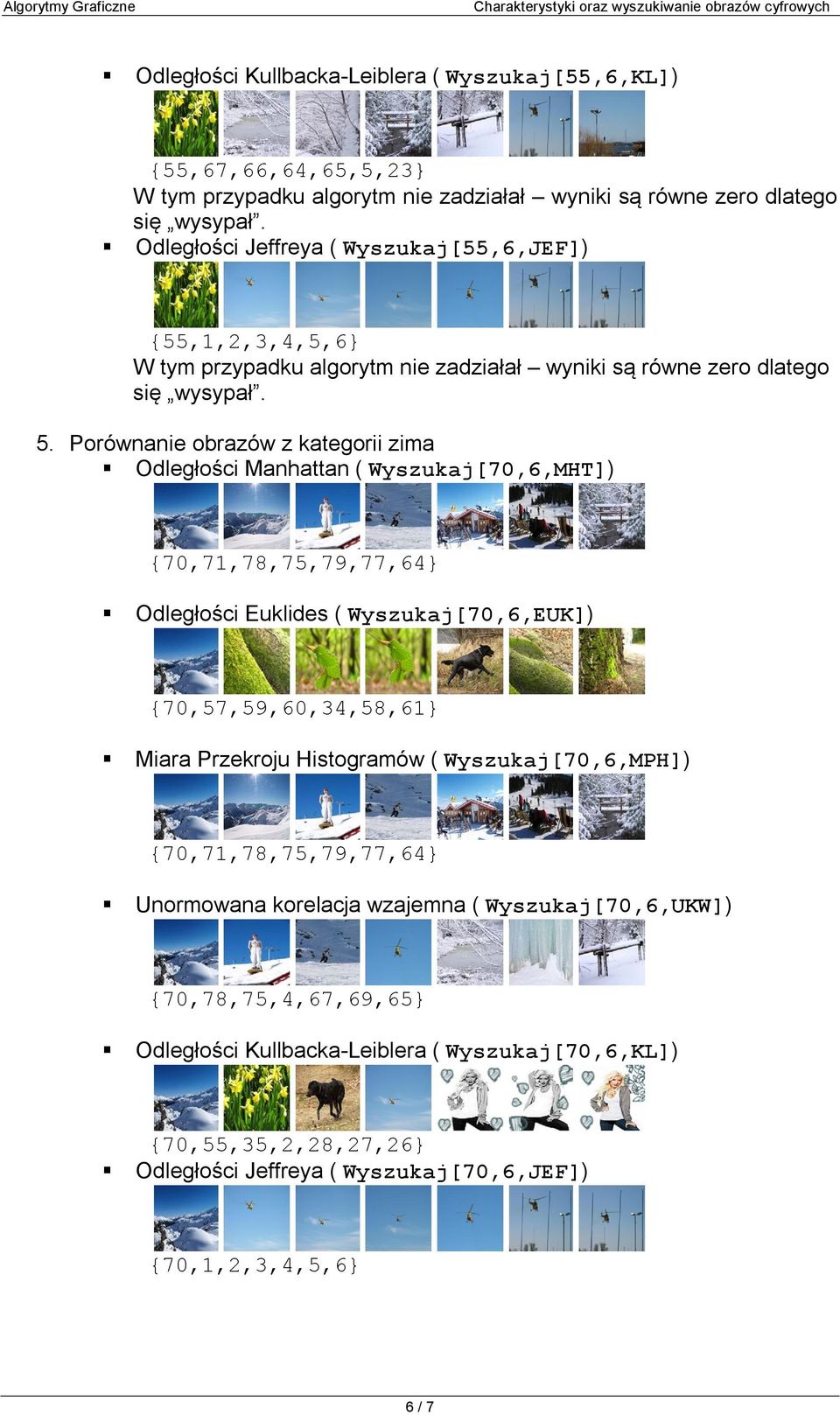 Algorytmy Graficzne Charakterystyki oraz wyszukiwanie obrazów cyfrowych

▪ Odległości Kullbacka-Leiblera ( Wyszukaj[55,6,KL])

{55,67,66,64,65,5,23}

W tym przypadku algorytm nie zadziałał – wyniki są równe zero dlatego się „wysypał”.

▪ Odległości Jeffreya ( Wyszukaj[55,6,JEF])

{55,1,2,3,4,5,6}

W tym przypadku algorytm nie zadziałał – wyniki są równe zero dlatego się „wysypał”.

5. Porównanie obrazów z kategorii zima

▪ Odległości Manhattan ( Wyszukaj[70,6,MHT])

{70,71,78,75,79,77,64}

▪ Odległości Euklides ( Wyszukaj[70,6,EUK])

{70,57,59,60,34,58,61}

▪ Miara Przekroju Histogramów ( Wyszukaj[70,6,MPH])

{70,71,78,75,79,77,64}

▪ Unormowana korelacja wzajemna ( Wyszukaj[70,6,UKW])

{70,78,75,4,67,69,65}

▪ Odległości Kullbacka-Leiblera ( Wyszukaj[70,6,KL])

{70,55,35,2,28,27,26}

▪ Odległości Jeffreya ( Wyszukaj[70,6,JEF])

{70,1,2,3,4,5,6}

6 / 7